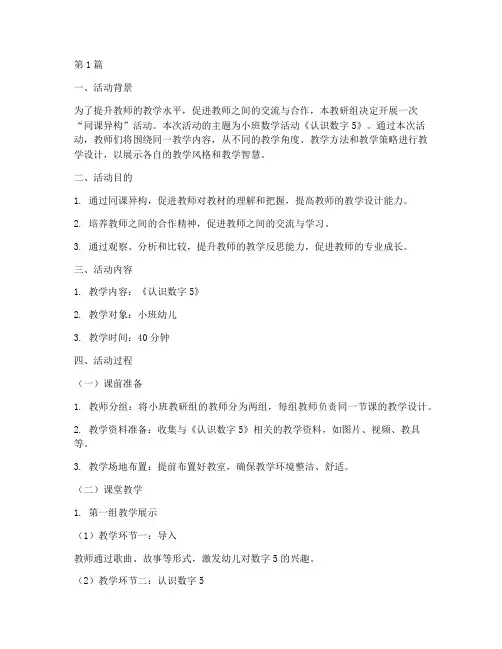 第1篇

一、活动背景

为了提升教师的教学水平，促进教师之间的交流与合作，本教研组决定开展一次“同课异构”活动。本次活动的主题为小班数学活动《认识数字5》。通过本次活动，教师们将围绕同一教学内容，从不同的教学角度、教学方法和教学策略进行教学设计，以展示各自的教学风格和教学智慧。

二、活动目的

1. 通过同课异构，促进教师对教材的理解和把握，提高教师的教学设计能力。

2. 培养教师之间的合作精神，促进教师之间的交流与学习。

3. 通过观察、分析和比较，提升教师的教学反思能力，促进教师的专业成长。

三、活动内容

1. 教学内容：《认识数字5》

2. 教学对象：小班幼儿

3. 教学时间：40分钟

四、活动过程

（一）课前准备

1. 教师分组：将小班教研组的教师分为两组，每组教师负责同一节课的教学设计。

2. 教学资料准备：收集与《认识数字5》相关的教学资料，如图片、视频、教具等。

3. 教学场地布置：提前布置好教室，确保教学环境整洁、舒适。

（二）课堂教学

1. 第一组教学展示

（1）教学环节一：导入

教师通过歌曲、故事等形式，激发幼儿对数字5的兴趣。

（2）教学环节二：认识数字5